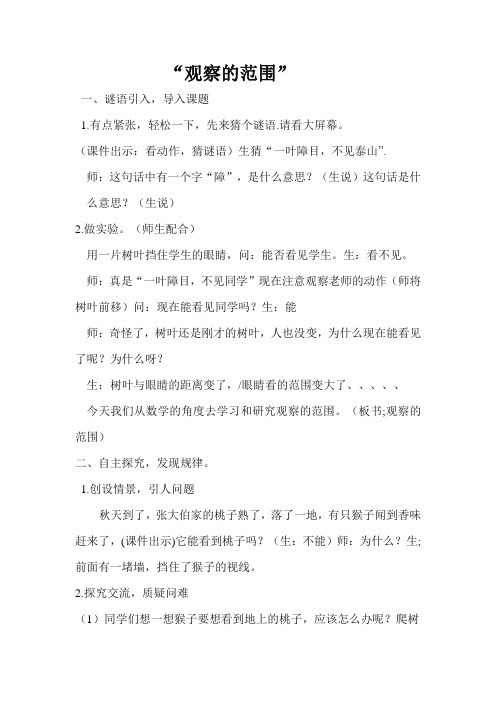 “观察的范围”

一、谜语引入，导入课题

1.有点紧张，轻松一下，先来猜个谜语.请看大屏幕。

（课件出示：看动作，猜谜语）生猜“一叶障目，不见泰山”.

师：这句话中有一个字“障”，是什么意思？（生说）这句话是什么意思？（生说）

2.做实验。（师生配合）

用一片树叶挡住学生的眼睛，问：能否看见学生。生：看不见。

师：真是“一叶障目，不见同学”现在注意观察老师的动作（师将树叶前移）问：现在能看见同学吗？生：能

师：奇怪了，树叶还是刚才的树叶，人也没变，为什么现在能看见了呢？为什么呀？

生：树叶与眼睛的距离变了，/眼睛看的范围变大了、、、、、

今天我们从数学的角度去学习和研究观察的范围。（板书;观察的范围）

二、自主探究，发现规律。

1.创设情景，引人问题

秋天到了，张大伯家的桃子熟了，落了一地，有只猴子闻到香味赶来了，(课件出示)它能看到桃子吗？（生：不能）师：为什么？生;前面有一堵墙，挡住了猴子的视线。

2.探究交流，质疑问难

（1）同学们想一想猴子要想看到地上的桃子，应该怎么办呢？爬树